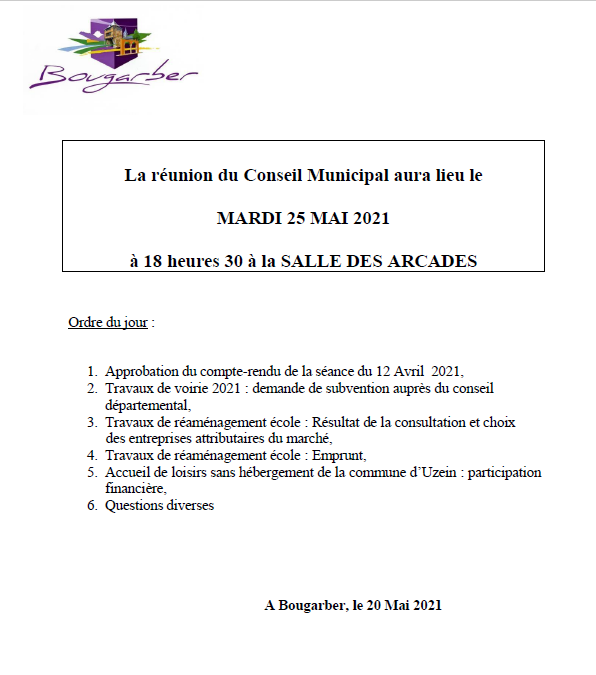 Bougarber

La réunion du Conseil Municipal aura lieu le

MARDI 25 MAI 2021

à 18 heures 30 à la SALLE DES ARCADES

Ordre du jour :

1. Approbation du compte-rendu de la séance du 12 Avril 2021,
2. Travaux de voirie 2021 : demande de subvention auprès du conseil départemental,
3. Travaux de réaménagement école : Résultat de la consultation et choix des entreprises attributaires du marché,
4. Travaux de réaménagement école : Emprunt,
5. Accueil de loisirs sans hébergement de la commune d'Uzein : participation financière,
6. Questions diverses

A Bougarber, le 20 Mai 2021